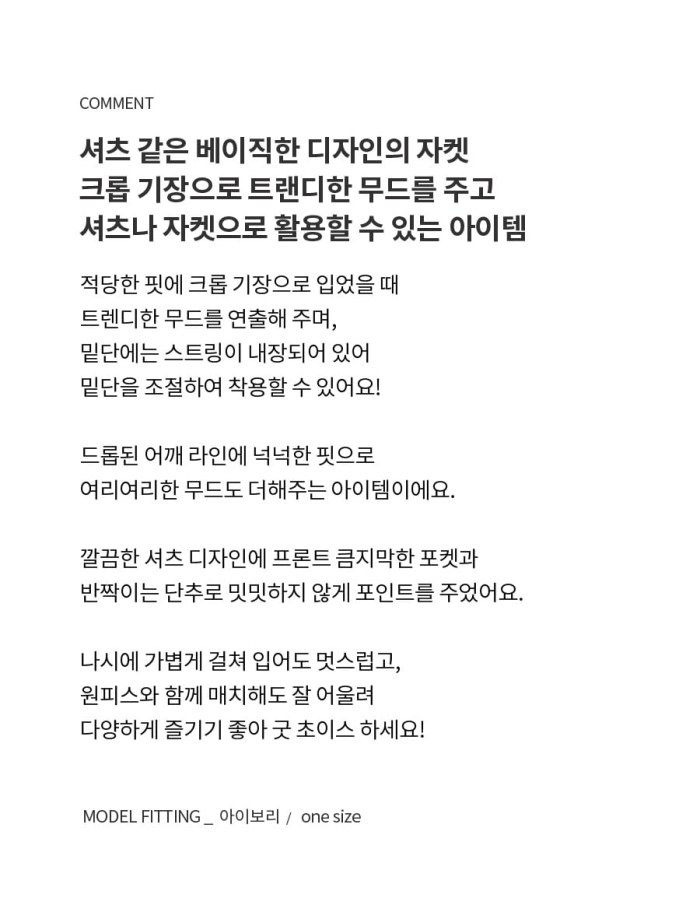 COMMENT

셔츠 같은 베이직한 디자인의 자켓
크롭 기장으로 트랜디한 무드를 주고
셔츠나 자켓으로 활용할 수 있는 아이템

적당한 핏에 크롭 기장으로 입었을 때
트렌디한 무드를 연출해 주며,
밑단에는 스트링이 내장되어 있어
밑단을 조절하여 착용할 수 있어요!

드롭된 어깨 라인에 넉넉한 핏으로
여리여리한 무드도 더해주는 아이템이에요.

깔끔한 셔츠 디자인에 프론트 큼지막한 포켓과
반짝이는 단추로 밋밋하지 않게 포인트를 주었어요.

나시에 가볍게 걸쳐 입어도 멋스럽고,
원피스와 함께 매치해도 잘 어울려
다양하게 즐기기 좋아 굿 초이스 하세요!

MODEL FITTING _ 아이보리 / one size